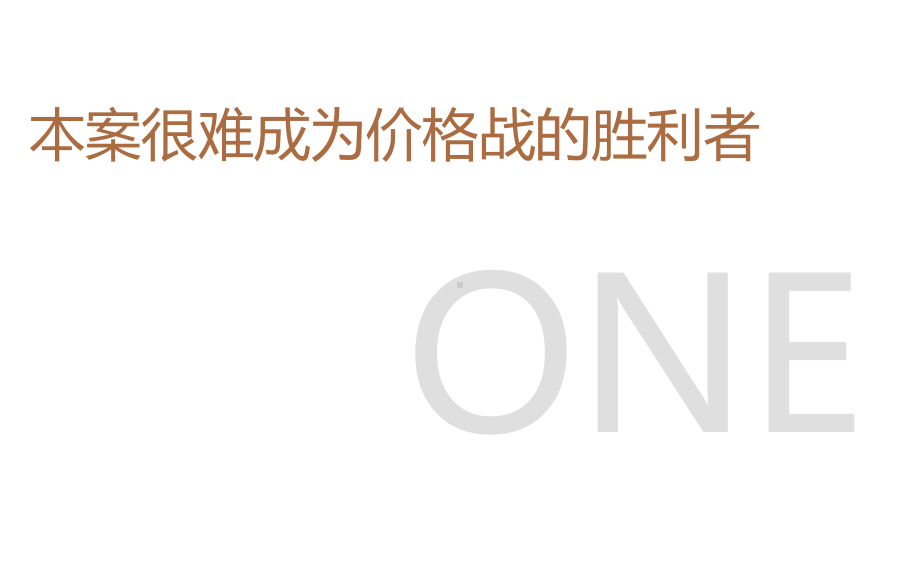 本案很难成为价格战的胜利者

ONE